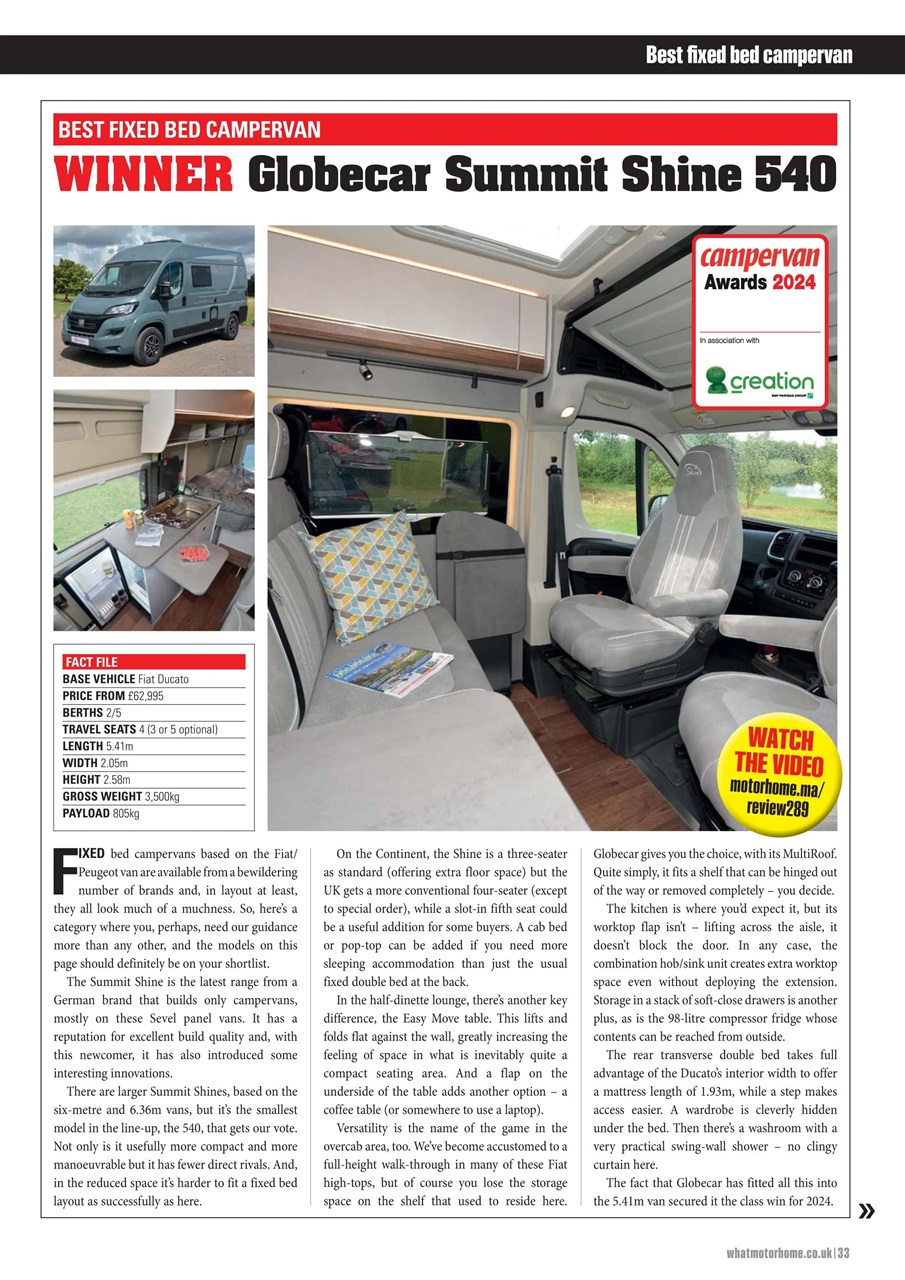 Best fixed bed campervan

BEST FIXED BED CAMPERVAN

WINNER Globecar Summit Shine 540

campervan Awards 2024

In association with

creation

WATCH THE VIDEO motorhome.ma/review289

FACT FILE
BASE VEHICLE Fiat Ducato
PRICE FROM £62,995
BERTHS 2/5
TRAVEL SEATS 4 (3 or 5 optional)
LENGTH 5.41m
WIDTH 2.05m
HEIGHT 2.58m
GROSS WEIGHT 3,500kg
PAYLOAD 805kg

FIXED bed campervans based on the Fiat/Peugeot van are available from a bewildering number of brands and, in layout at least, they all look much of a muchness. So, here's a category where you, perhaps, need our guidance more than any other, and the models on this page should definitely be on your shortlist.

The Summit Shine is the latest range from a German brand that builds only campervans, mostly on these Sevel panel vans. It has a reputation for excellent build quality and, with this newcomer, it has also introduced some interesting innovations.

There are larger Summit Shines, based on the six-metre and 6.36m vans, but it's the smallest model in the line-up, the 540, that gets our vote. Not only is it usefully more compact and more manoeuvrable but it has fewer direct rivals. And, in the reduced space it's harder to fit a fixed bed layout as successfully as here.

On the Continent, the Shine is a three-seater as standard (offering extra floor space) but the UK gets a more conventional four-seater (except to special order), while a slot-in fifth seat could be a useful addition for some buyers. A cab bed or pop-top can be added if you need more sleeping accommodation than just the usual fixed double bed at the back.

In the half-dinette lounge, there's another key difference, the Easy Move table. This lifts and folds flat against the wall, greatly increasing the feeling of space in what is inevitably quite a compact seating area. And a flap on the underside of the table adds another option – a coffee table (or somewhere to use a laptop).

Versatility is the name of the game in the overcab area, too. We've become accustomed to a full-height walk-through in many of these Fiat high-tops, but of course you lose the storage space on the shelf that used to reside here. Globecar gives you the choice, with its MultiRoof. Quite simply, it fits a shelf that can be hinged out of the way or removed completely – you decide.

The kitchen is where you'd expect it, but its worktop flap isn't – lifting across the aisle, it doesn't block the door. In any case, the combination hob/sink unit creates extra worktop space even without deploying the extension. Storage in a stack of soft-close drawers is another plus, as is the 98-litre compressor fridge whose contents can be reached from outside.

The rear transverse double bed takes full advantage of the Ducato's interior width to offer a mattress length of 1.93m, while a step makes access easier. A wardrobe is cleverly hidden under the bed. Then there's a washroom with a very practical swing-wall shower – no clingy curtain here.

The fact that Globecar has fitted all this into the 5.41m van secured it the class win for 2024.

»

whatmotorhome.co.uk | 33